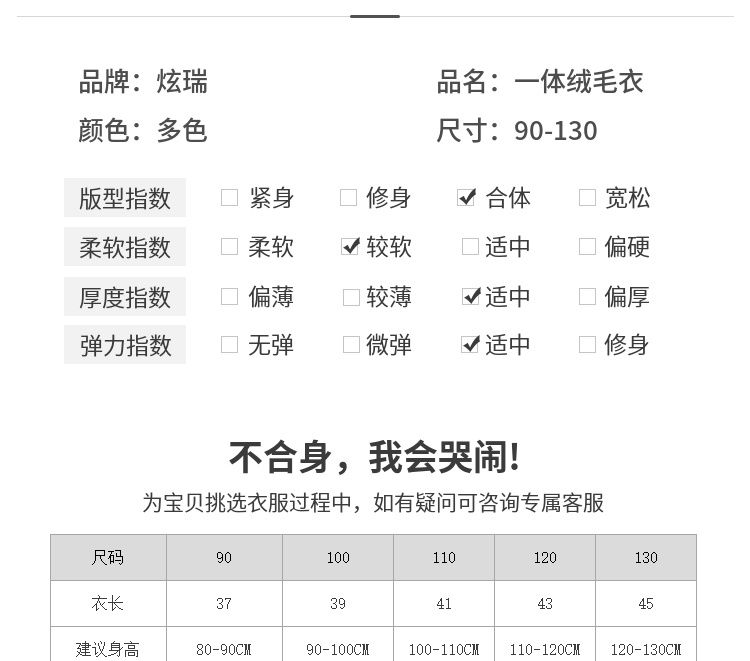 品牌：炫瑞　　品名：一体绒毛衣
颜色：多色　　尺寸：90-130

版型指数　☐ 紧身　☐ 修身　☑ 合体　☐ 宽松
柔软指数　☐ 柔软　☑ 较软　☐ 适中　☐ 偏硬
厚度指数　☐ 偏薄　☐ 较薄　☑ 适中　☐ 偏厚
弹力指数　☐ 无弹　☐ 微弹　☑ 适中　☐ 修身

不合身，我会哭闹!
为宝贝挑选衣服过程中，如有疑问可咨询专属客服

| 尺码 | 90 | 100 | 110 | 120 | 130 |
|---|---|---|---|---|---|
| 衣长 | 37 | 39 | 41 | 43 | 45 |
| 建议身高 | 80-90CM | 90-100CM | 100-110CM | 110-120CM | 120-130CM |